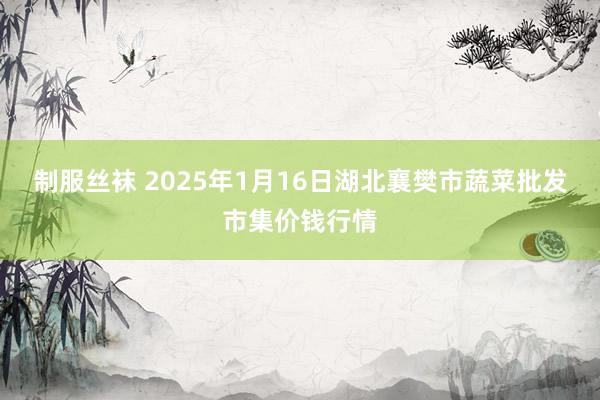 制服丝袜 2025年1月16日湖北襄樊市蔬菜批发市集价钱行情